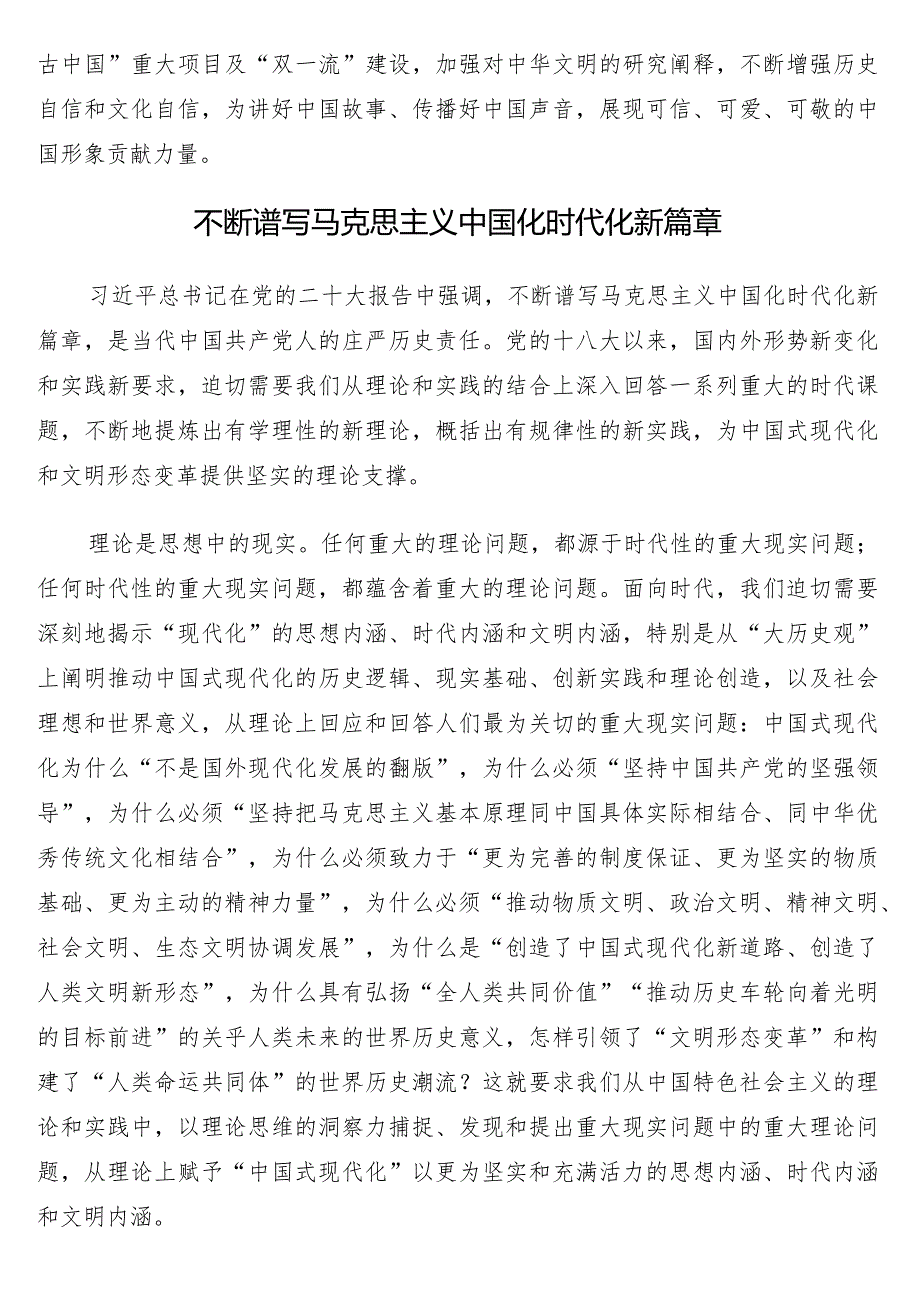 古中国”重大项目及“双一流”建设，加强对中华文明的研究阐释，不断增强历史自信和文化自信，为讲好中国故事、传播好中国声音，展现可信、可爱、可敬的中国形象贡献力量。

不断谱写马克思主义中国化时代化新篇章

习近平总书记在党的二十大报告中强调，不断谱写马克思主义中国化时代化新篇章，是当代中国共产党人的庄严历史责任。党的十八大以来，国内外形势新变化和实践新要求，迫切需要我们从理论和实践的结合上深入回答一系列重大的时代课题，不断地提炼出有学理性的新理论，概括出有规律性的新实践，为中国式现代化和文明形态变革提供坚实的理论支撑。

理论是思想中的现实。任何重大的理论问题，都源于时代性的重大现实问题；任何时代性的重大现实问题，都蕴含着重大的理论问题。面向时代，我们迫切需要深刻地揭示“现代化”的思想内涵、时代内涵和文明内涵，特别是从“大历史观”上阐明推动中国式现代化的历史逻辑、现实基础、创新实践和理论创造，以及社会理想和世界意义，从理论上回应和回答人们最为关切的重大现实问题：中国式现代化为什么“不是国外现代化发展的翻版”，为什么必须“坚持中国共产党的坚强领导”，为什么必须“坚持把马克思主义基本原理同中国具体实际相结合、同中华优秀传统文化相结合”，为什么必须致力于“更为完善的制度保证、更为坚实的物质基础、更为主动的精神力量”，为什么必须“推动物质文明、政治文明、精神文明、社会文明、生态文明协调发展”，为什么是“创造了中国式现代化新道路、创造了人类文明新形态”，为什么具有弘扬“全人类共同价值”“推动历史车轮向着光明的目标前进”的关乎人类未来的世界历史意义，怎样引领了“文明形态变革”和构建了“人类命运共同体”的世界历史潮流？这就要求我们从中国特色社会主义的理论和实践中，以理论思维的洞察力捕捉、发现和提出重大现实问题中的重大理论问题，从理论上赋予“中国式现代化”以更为坚实和充满活力的思想内涵、时代内涵和文明内涵。